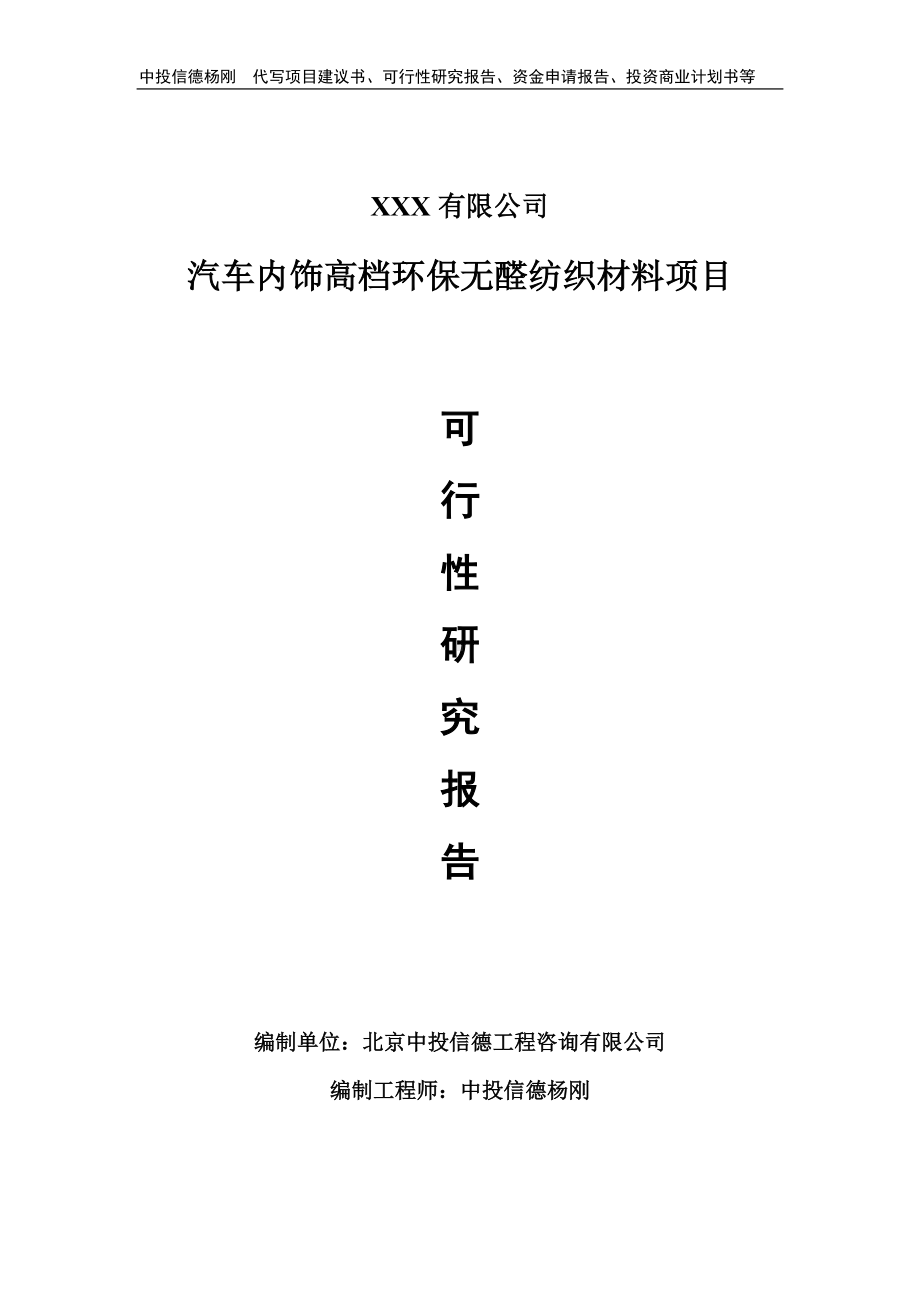 中投信德杨刚　代写项目建议书、可行性研究报告、资金申请报告、投资商业计划书等

XXX 有限公司

汽车内饰高档环保无醛纺织材料项目

可

行

性

研

究

报

告

编制单位：北京中投信德工程咨询有限公司

编制工程师：中投信德杨刚